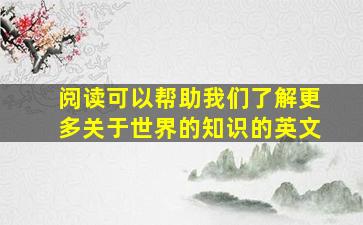 阅读可以帮助我们了解更多关于世界的知识的英文